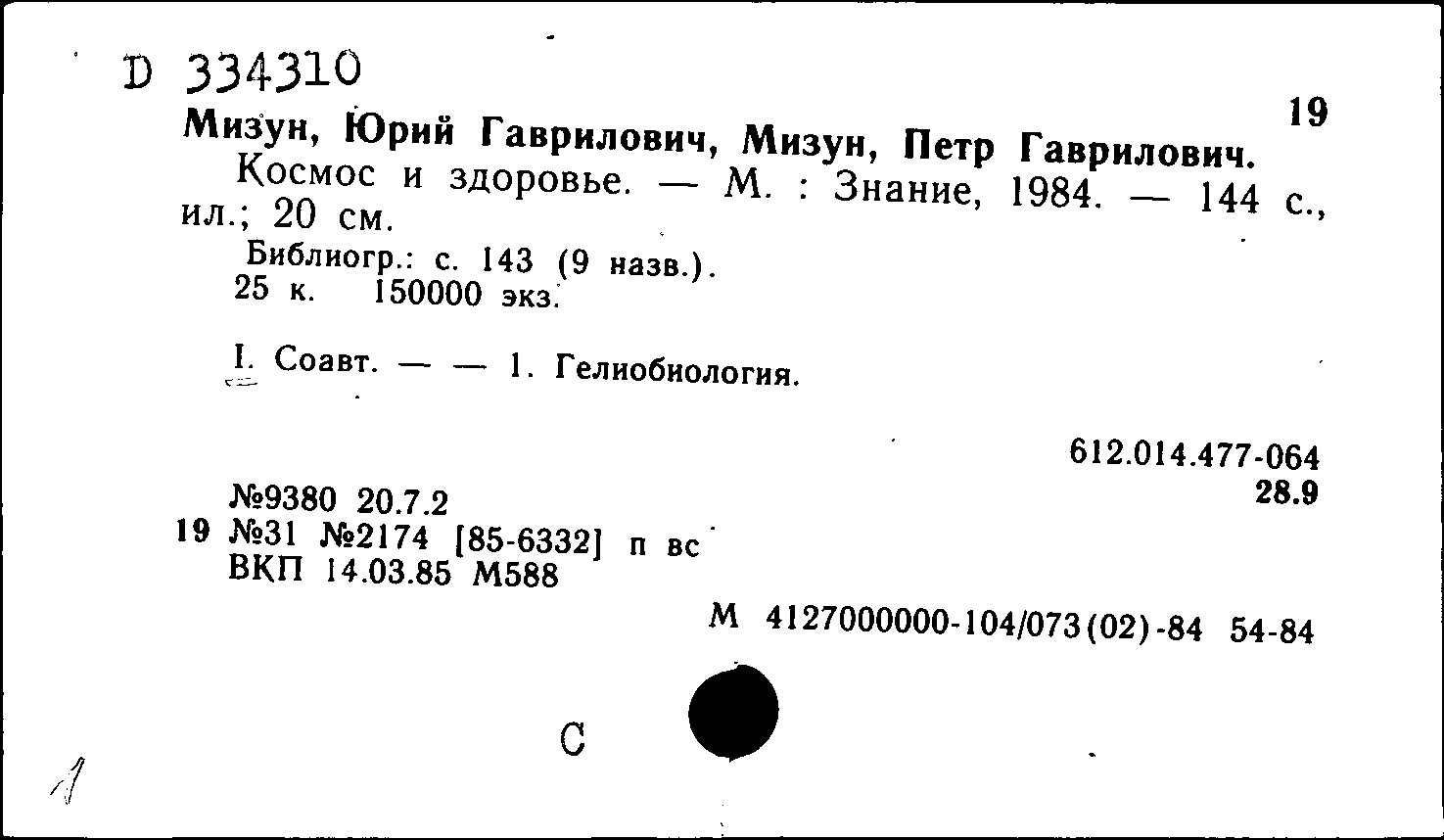 D 334310

19

Мизун, Юрий Гаврилович, Мизун, Петр Гаврилович.
Космос и здоровье. — М. : Знание, 1984. — 144 с., ил.; 20 см.
Библиогр.: с. 143 (9 назв.).
25 к. 150000 экз.

I. Соавт. — — 1. Гелиобиология.

612.014.477-064
28.9

№9380 20.7.2
19 №31 №2174 [85-6332] п вс
ВКП 14.03.85 М588

М 4127000000-104/073(02)-84 54-84

С

1